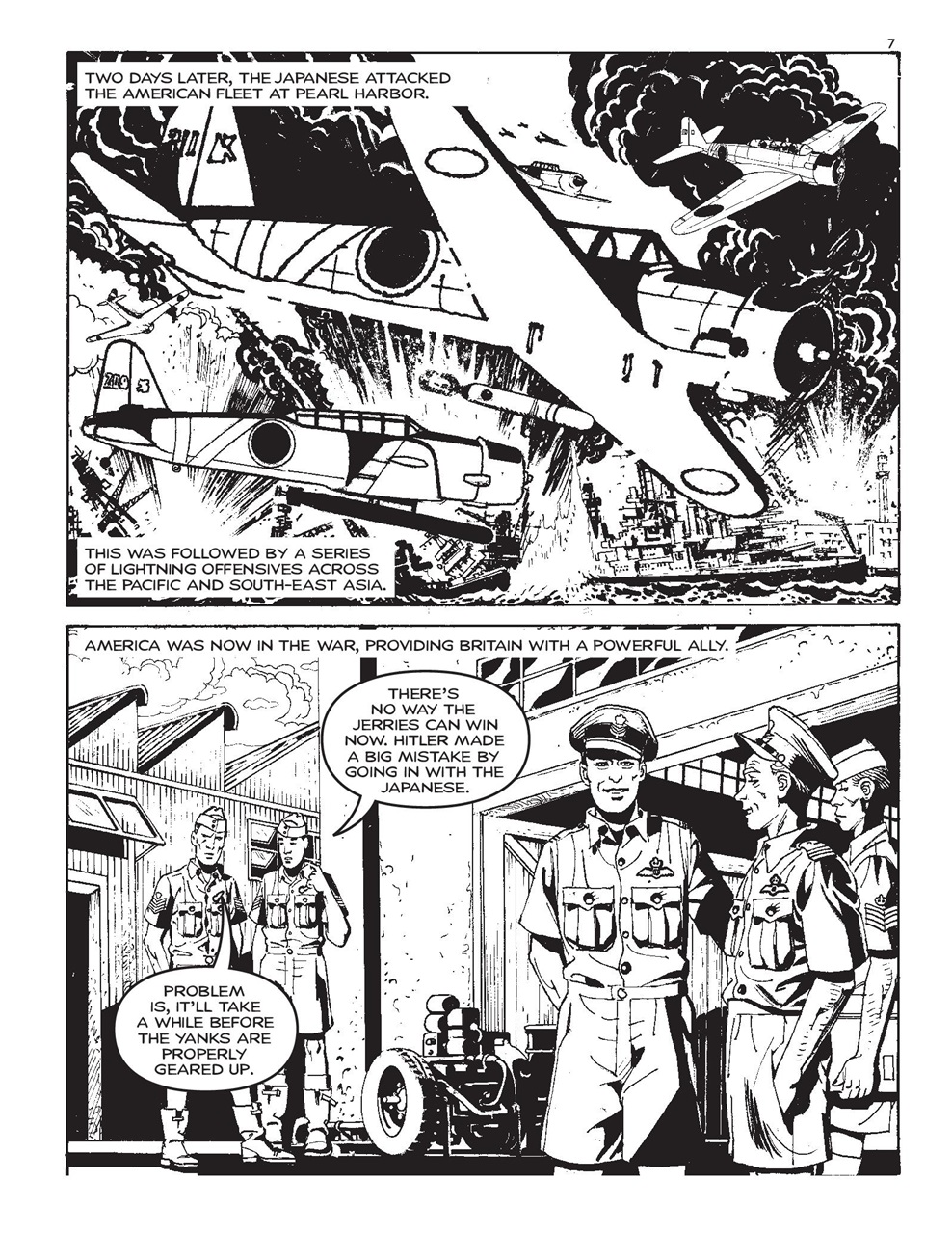 7

TWO DAYS LATER, THE JAPANESE ATTACKED THE AMERICAN FLEET AT PEARL HARBOR.

THIS WAS FOLLOWED BY A SERIES OF LIGHTNING OFFENSIVES ACROSS THE PACIFIC AND SOUTH-EAST ASIA.

AMERICA WAS NOW IN THE WAR, PROVIDING BRITAIN WITH A POWERFUL ALLY.

THERE'S NO WAY THE JERRIES CAN WIN NOW. HITLER MADE A BIG MISTAKE BY GOING IN WITH THE JAPANESE.

PROBLEM IS, IT'LL TAKE A WHILE BEFORE THE YANKS ARE PROPERLY GEARED UP.